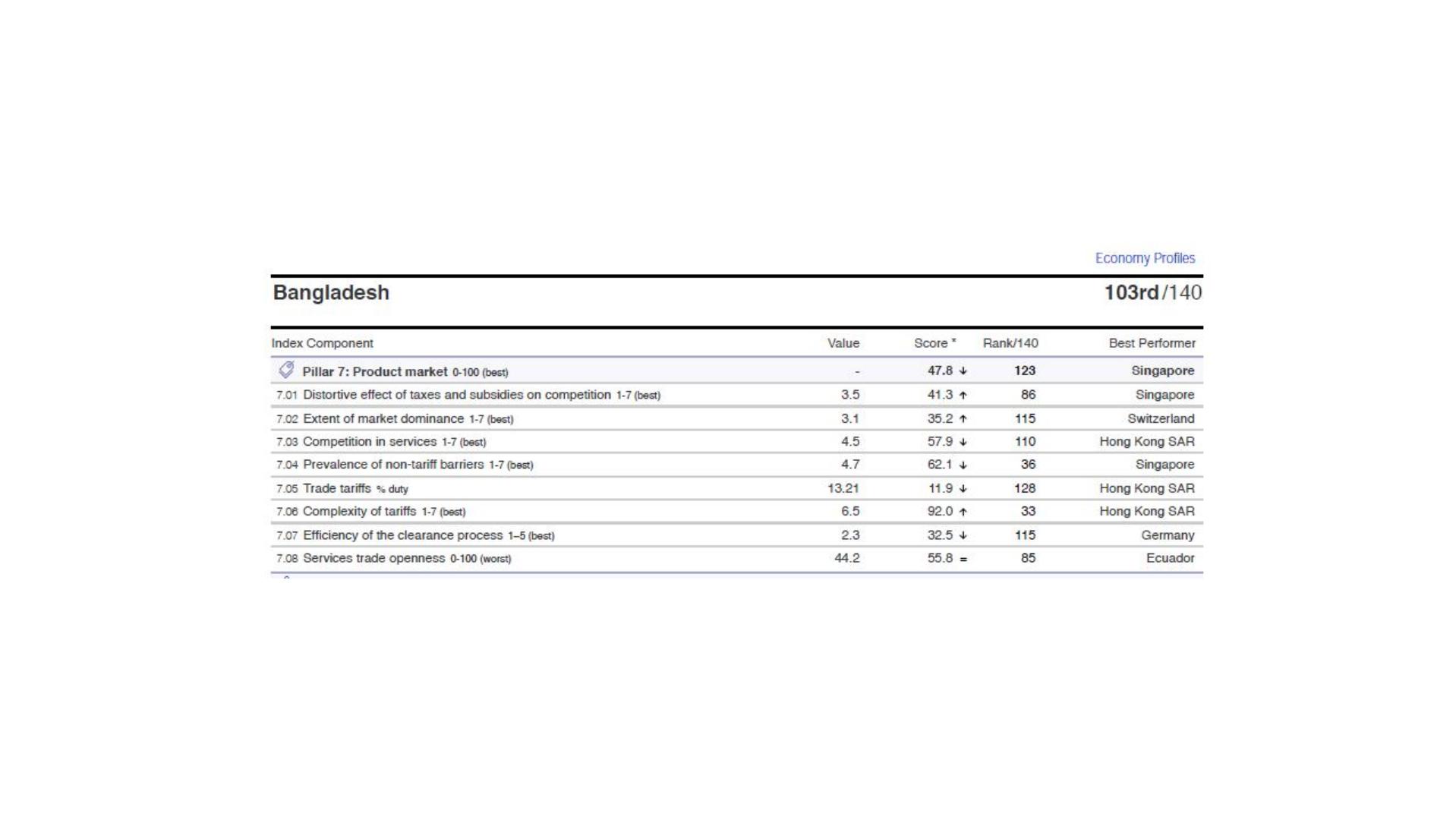 Economy Profiles

Bangladesh

103rd/140

| Index Component | Value | Score * | Rank/140 | Best Performer |
|---|---|---|---|---|
| Pillar 7: Product market 0-100 (best) | - | 47.8 ↓ | 123 | Singapore |
| 7.01 Distortive effect of taxes and subsidies on competition 1-7 (best) | 3.5 | 41.3 ↑ | 86 | Singapore |
| 7.02 Extent of market dominance 1-7 (best) | 3.1 | 35.2 ↑ | 115 | Switzerland |
| 7.03 Competition in services 1-7 (best) | 4.5 | 57.9 ↓ | 110 | Hong Kong SAR |
| 7.04 Prevalence of non-tariff barriers 1-7 (best) | 4.7 | 62.1 ↓ | 36 | Singapore |
| 7.05 Trade tariffs % duty | 13.21 | 11.9 ↓ | 128 | Hong Kong SAR |
| 7.06 Complexity of tariffs 1-7 (best) | 6.5 | 92.0 ↑ | 33 | Hong Kong SAR |
| 7.07 Efficiency of the clearance process 1–5 (best) | 2.3 | 32.5 ↓ | 115 | Germany |
| 7.08 Services trade openness 0-100 (worst) | 44.2 | 55.8 = | 85 | Ecuador |